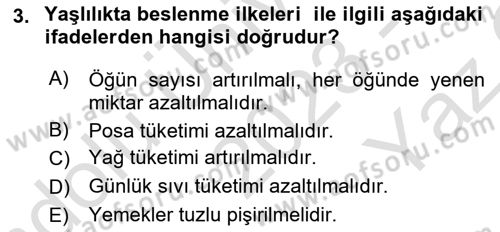 3. Yaşlılıkta beslenme ilkeleri ile ilgili aşağıdaki ifadelerden hangisi doğrudur?

A) Öğün sayısı artırılmalı, her öğünde yenen miktar azaltılmalıdır.
B) Posa tüketimi azaltılmalıdır.
C) Yağ tüketimi artırılmalıdır.
D) Günlük sıvı tüketimi azaltılmalıdır.
E) Yemekler tuzlu pişirilmelidir.

www.aofsoru.com
www.aofsoru.com
www.aofsoru.com
2023
Yaz